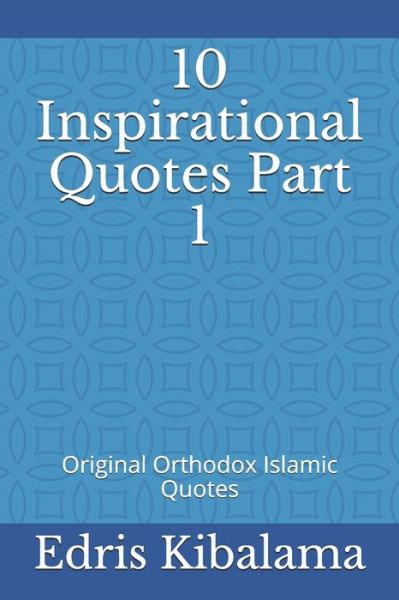 10 Inspirational Quotes Part 1

Original Orthodox Islamic Quotes

Edris Kibalama